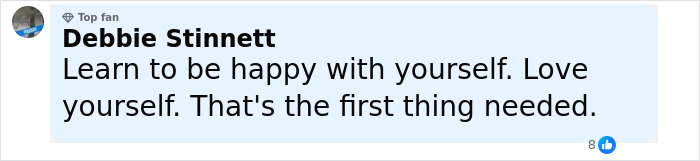 Top fan
Debbie Stinnett
Learn to be happy with yourself. Love yourself. That's the first thing needed.
8